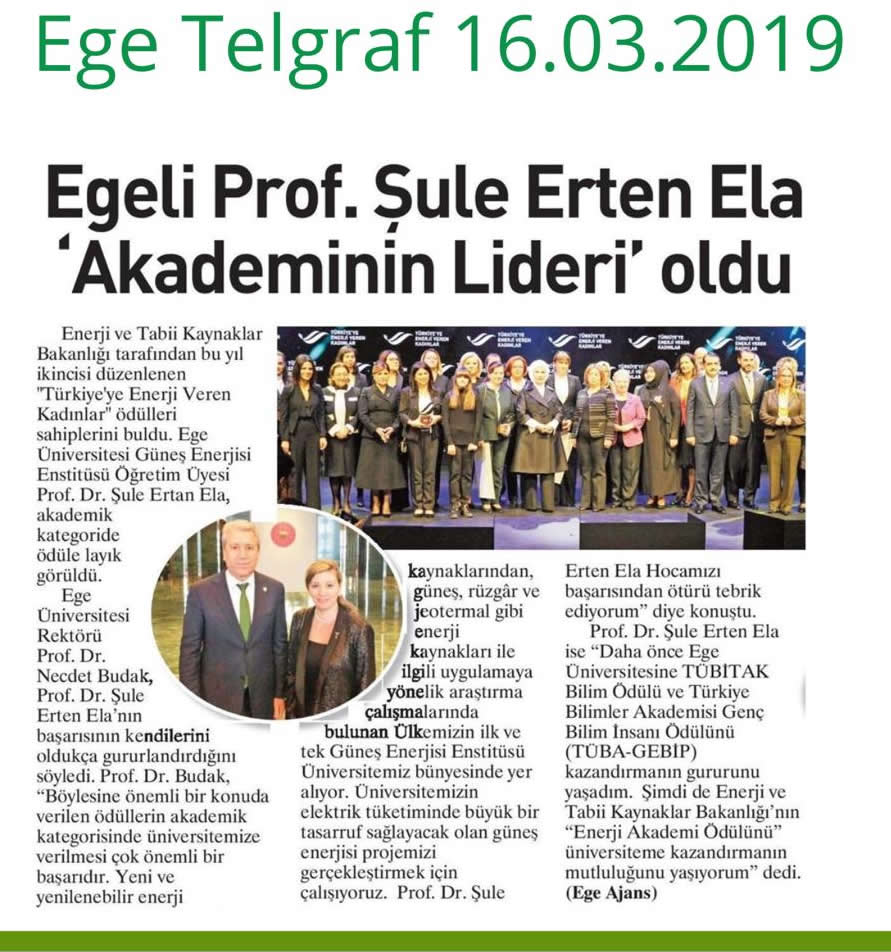 Ege Telgraf 16.03.2019

Egeli Prof. Şule Erten Ela 'Akademinin Lideri' oldu

Enerji ve Tabii Kaynaklar Bakanlığı tarafından bu yıl ikincisi düzenlenen "Türkiye'ye Enerji Veren Kadınlar" ödülleri sahiplerini buldu. Ege Üniversitesi Güneş Enerjisi Enstitüsü Öğretim Üyesi Prof. Dr. Şule Ertan Ela, akademik kategoride ödüle layık görüldü.

Ege Üniversitesi Rektörü Prof. Dr. Necdet Budak, Prof. Dr. Şule Erten Ela'nın başarısının kendilerini oldukça gururlandırdığını söyledi. Prof. Dr. Budak, "Böylesine önemli bir konuda verilen ödüllerin akademik kategorisinde üniversitemize verilmesi çok önemli bir başarıdır. Yeni ve yenilenebilir enerji kaynaklarından, güneş, rüzgâr ve jeotermal gibi enerji kaynakları ile ilgili uygulamaya yönelik araştırma çalışmalarında bulunan Ülkemizin ilk ve tek Güneş Enerjisi Enstitüsü Üniversitemiz bünyesinde yer alıyor. Üniversitemizin elektrik tüketiminde büyük bir tasarruf sağlayacak olan güneş enerjisi projemizi gerçekleştirmek için çalışıyoruz. Prof. Dr. Şule Erten Ela Hocamızı başarısından ötürü tebrik ediyorum" diye konuştu.

Prof. Dr. Şule Erten Ela ise "Daha önce Ege Üniversitesine TÜBİTAK Bilim Ödülü ve Türkiye Bilimler Akademisi Genç Bilim İnsanı Ödülünü (TÜBA-GEBİP) kazandırmanın gururunu yaşadım. Şimdi de Enerji ve Tabii Kaynaklar Bakanlığı'nın "Enerji Akademi Ödülünü" üniversiteme kazandırmanın mutluluğunu yaşıyorum" dedi. (Ege Ajans)